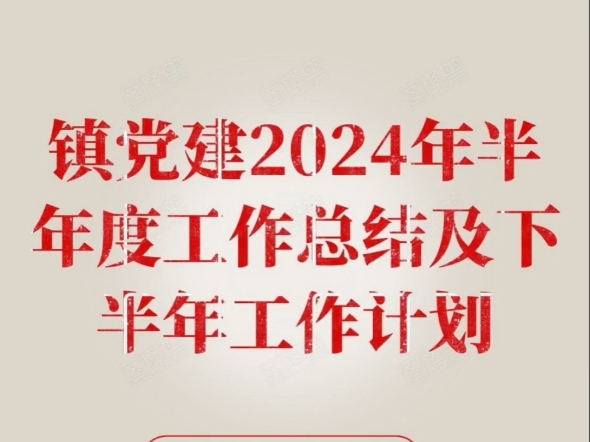 镇党建2024年半年度工作总结及下半年工作计划